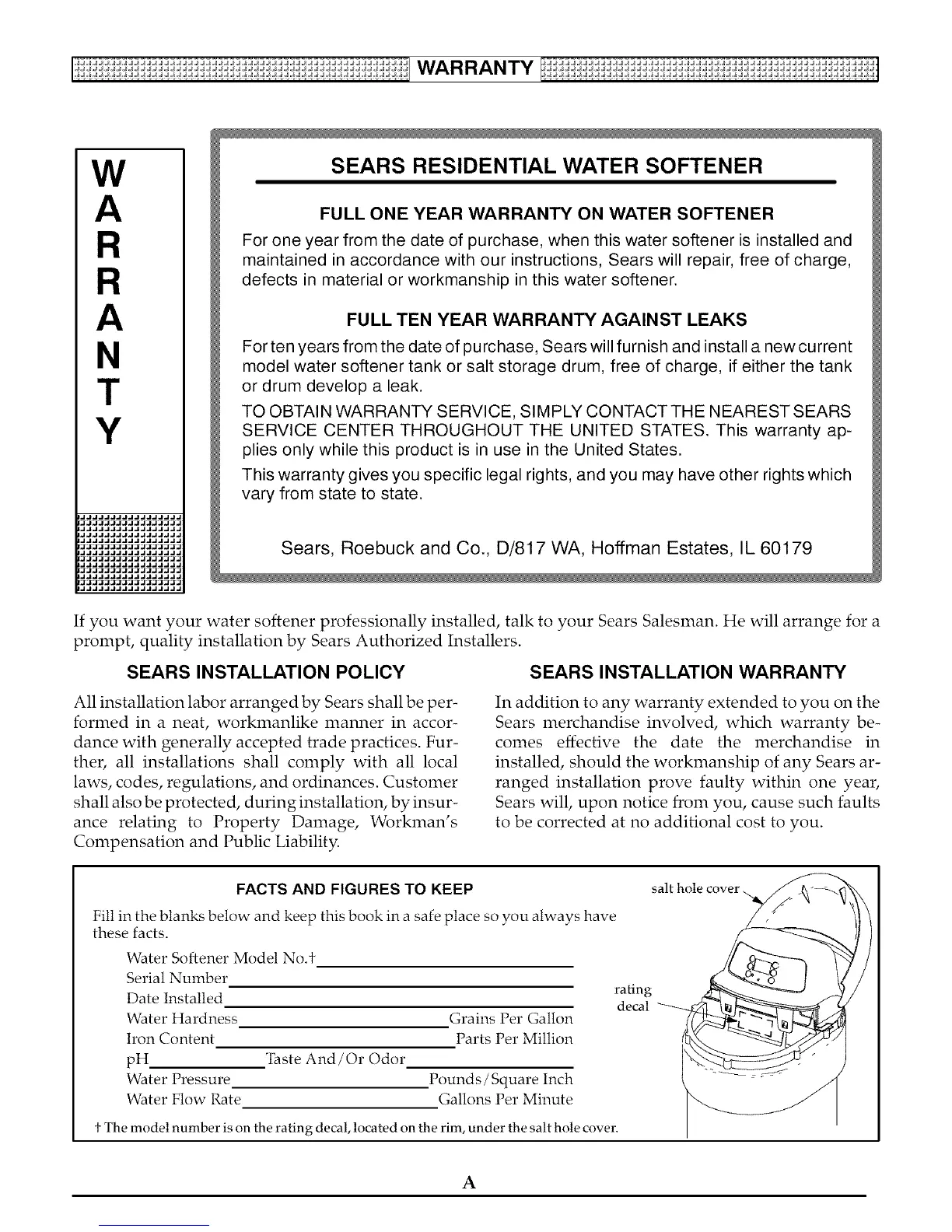 WARRANTY

W
A
R
R
A
N
T
Y

SEARS RESIDENTIAL WATER SOFTENER

FULL ONE YEAR WARRANTY ON WATER SOFTENER

For one year from the date of purchase, when this water softener is installed and maintained in accordance with our instructions, Sears will repair, free of charge, defects in material or workmanship in this water softener.

FULL TEN YEAR WARRANTY AGAINST LEAKS

For ten years from the date of purchase, Sears will furnish and install a new current model water softener tank or salt storage drum, free of charge, if either the tank or drum develop a leak.

TO OBTAIN WARRANTY SERVICE, SIMPLY CONTACT THE NEAREST SEARS SERVICE CENTER THROUGHOUT THE UNITED STATES. This warranty applies only while this product is in use in the United States.

This warranty gives you specific legal rights, and you may have other rights which vary from state to state.

Sears, Roebuck and Co., D/817 WA, Hoffman Estates, IL 60179

If you want your water softener professionally installed, talk to your Sears Salesman. He will arrange for a prompt, quality installation by Sears Authorized Installers.

SEARS INSTALLATION POLICY

All installation labor arranged by Sears shall be performed in a neat, workmanlike manner in accordance with generally accepted trade practices. Further, all installations shall comply with all local laws, codes, regulations, and ordinances. Customer shall also be protected, during installation, by insurance relating to Property Damage, Workman's Compensation and Public Liability.

SEARS INSTALLATION WARRANTY

In addition to any warranty extended to you on the Sears merchandise involved, which warranty becomes effective the date the merchandise in installed, should the workmanship of any Sears arranged installation prove faulty within one year, Sears will, upon notice from you, cause such faults to be corrected at no additional cost to you.

FACTS AND FIGURES TO KEEP

Fill in the blanks below and keep this book in a safe place so you always have these facts.

Water Softener Model No.†
Serial Number
Date Installed
Water Hardness Grains Per Gallon
Iron Content Parts Per Million
pH Taste And/Or Odor
Water Pressure Pounds/Square Inch
Water Flow Rate Gallons Per Minute

† The model number is on the rating decal, located on the rim, under the salt hole cover.

salt hole cover
rating decal

A